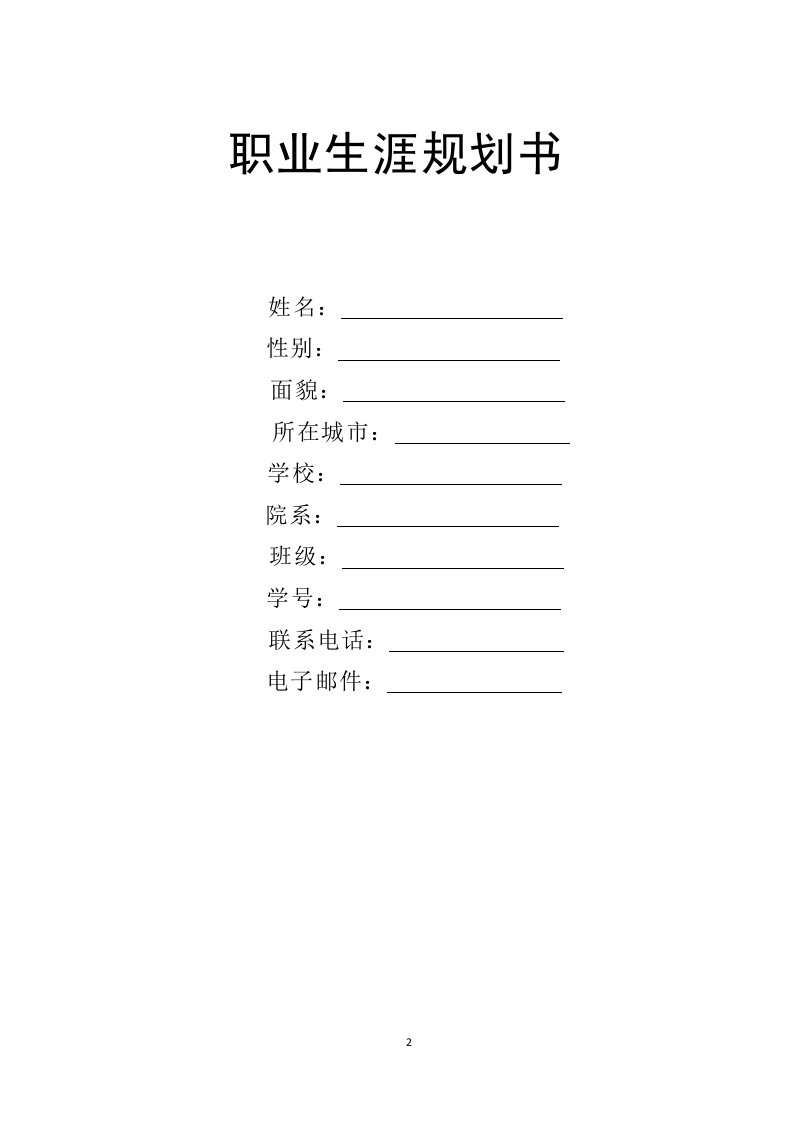 职业生涯规划书

姓名：____
性别：____
面貌：____
所在城市：____
学校：____
院系：____
班级：____
学号：____
联系电话：____
电子邮件：____

2